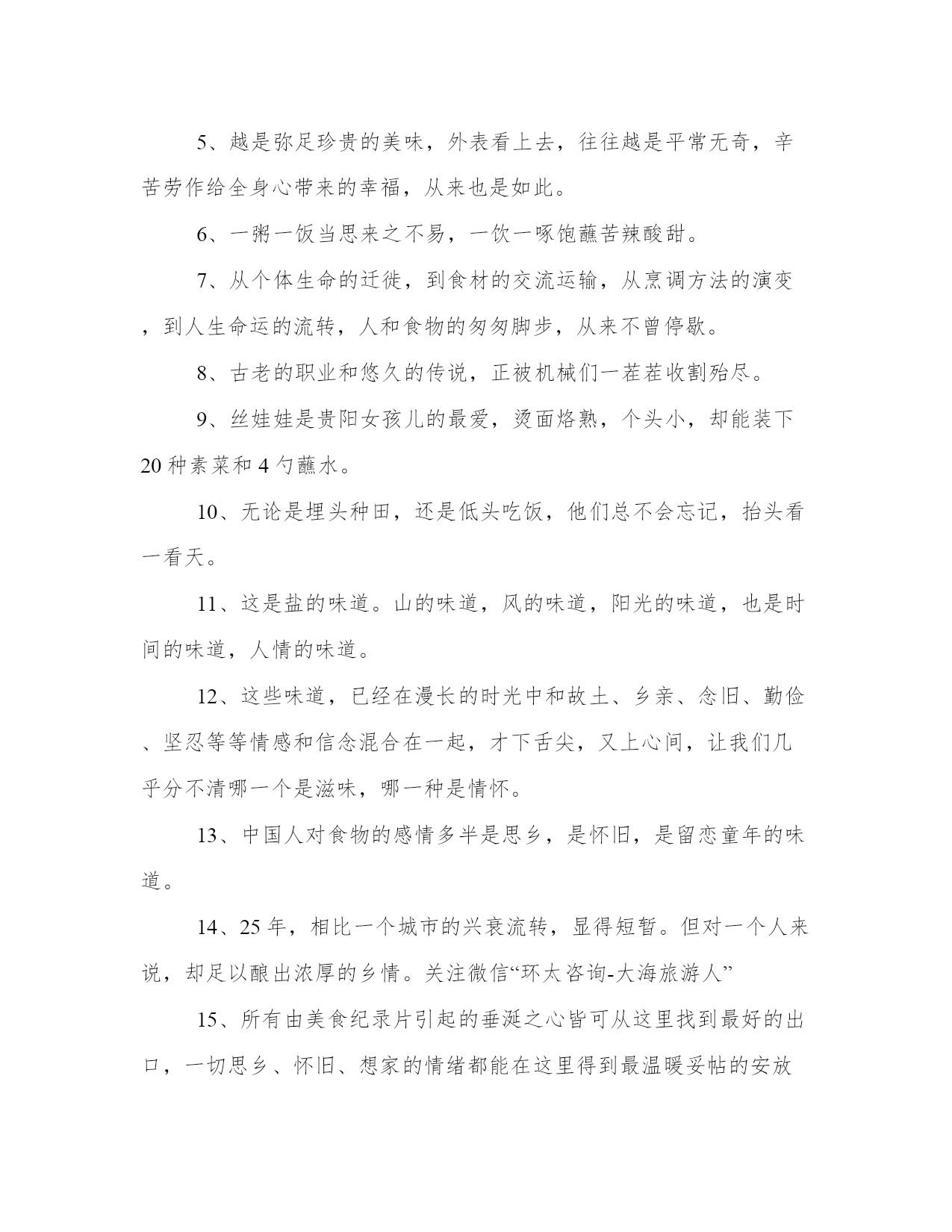 5、越是弥足珍贵的美味，外表看上去，往往越是平常无奇，辛苦劳作给全身心带来的幸福，从来也是如此。

6、一粥一饭当思来之不易，一饮一啄饱蘸苦辣酸甜。

7、从个体生命的迁徙，到食材的交流运输，从烹调方法的演变，到人生命运的流转，人和食物的匆匆脚步，从来不曾停歇。

8、古老的职业和悠久的传说，正被机械们一茬茬收割殆尽。

9、丝娃娃是贵阳女孩儿的最爱，烫面烙熟，个头小，却能装下20种素菜和4勺蘸水。

10、无论是埋头种田，还是低头吃饭，他们总不会忘记，抬头看一看天。

11、这是盐的味道。山的味道，风的味道，阳光的味道，也是时间的味道，人情的味道。

12、这些味道，已经在漫长的时光中和故土、乡亲、念旧、勤俭、坚忍等等情感和信念混合在一起，才下舌尖，又上心间，让我们几乎分不清哪一个是滋味，哪一种是情怀。

13、中国人对食物的感情多半是思乡，是怀旧，是留恋童年的味道。

14、25年，相比一个城市的兴衰流转，显得短暂。但对一个人来说，却足以酿出浓厚的乡情。关注微信“环太咨询-大海旅游人”

15、所有由美食纪录片引起的垂涎之心皆可从这里找到最好的出口，一切思乡、怀旧、想家的情绪都能在这里得到最温暖妥帖的安放